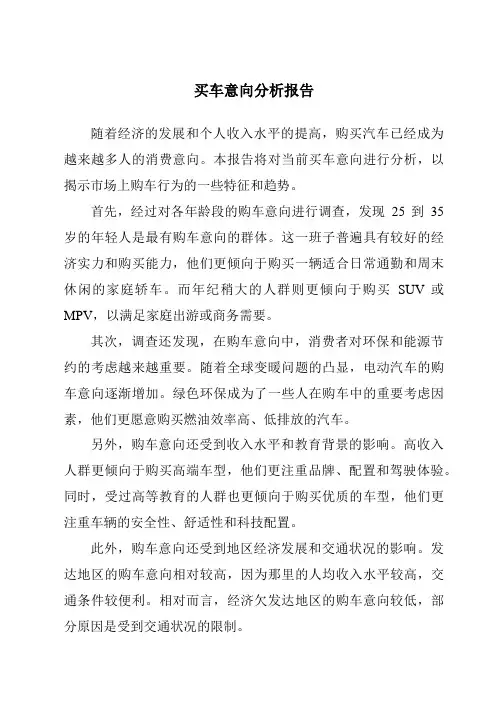 买车意向分析报告

随着经济的发展和个人收入水平的提高，购买汽车已经成为越来越多人的消费意向。本报告将对当前买车意向进行分析，以揭示市场上购车行为的一些特征和趋势。

首先，经过对各年龄段的购车意向进行调查，发现 25 到 35 岁的年轻人是最有购车意向的群体。这一班子普遍具有较好的经济实力和购买能力，他们更倾向于购买一辆适合日常通勤和周末休闲的家庭轿车。而年纪稍大的人群则更倾向于购买 SUV 或 MPV，以满足家庭出游或商务需要。

其次，调查还发现，在购车意向中，消费者对环保和能源节约的考虑越来越重要。随着全球变暖问题的凸显，电动汽车的购车意向逐渐增加。绿色环保成为了一些人在购车中的重要考虑因素，他们更愿意购买燃油效率高、低排放的汽车。

另外，购车意向还受到收入水平和教育背景的影响。高收入人群更倾向于购买高端车型，他们更注重品牌、配置和驾驶体验。同时，受过高等教育的人群也更倾向于购买优质的车型，他们更注重车辆的安全性、舒适性和科技配置。

此外，购车意向还受到地区经济发展和交通状况的影响。发达地区的购车意向相对较高，因为那里的人均收入水平较高，交通条件较便利。相对而言，经济欠发达地区的购车意向较低，部分原因是受到交通状况的限制。